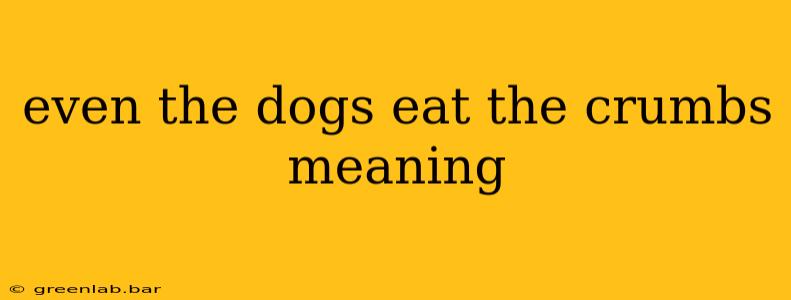 even the dogs eat the crumbs meaning

© greenlab.bar